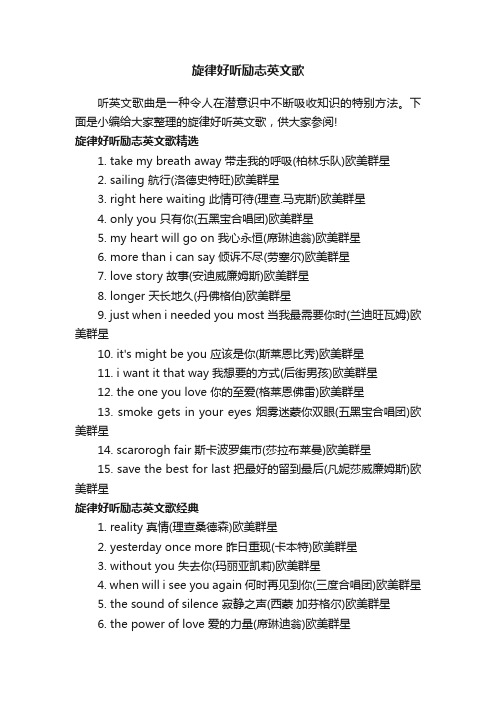 旋律好听励志英文歌

听英文歌曲是一种令人在潜意识中不断吸收知识的特别方法。下面是小编给大家整理的旋律好听英文歌，供大家参阅!

旋律好听励志英文歌精选

1. take my breath away 带走我的呼吸(柏林乐队)欧美群星

2. sailing 航行(洛德史特旺)欧美群星

3. right here waiting 此情可待(理查.马克斯)欧美群星

4. only you 只有你(五黑宝合唱团)欧美群星

5. my heart will go on 我心永恒(席琳迪翁)欧美群星

6. more than i can say 倾诉不尽(劳塞尔)欧美群星

7. love story 故事(安迪威廉姆斯)欧美群星

8. longer 天长地久(丹佛格伯)欧美群星

9. just when i needed you most 当我最需要你时(兰迪旺瓦姆)欧美群星

10. it's might be you 应该是你(斯莱恩比秀)欧美群星

11. i want it that way 我想要的方式(后街男孩)欧美群星

12. the one you love 你的至爱(格莱恩佛雷)欧美群星

13. smoke gets in your eyes 烟雾迷蒙你双眼(五黑宝合唱团)欧美群星

14. scarorogh fair 斯卡波罗集市(莎拉布莱曼)欧美群星

15. save the best for last 把最好的留到最后(凡妮莎威廉姆斯)欧美群星

旋律好听励志英文歌经典

1. reality 真情(理查桑德森)欧美群星

2. yesterday once more 昨日重现(卡本特)欧美群星

3. without you 失去你(玛丽亚凯莉)欧美群星

4. when will i see you again 何时再见到你(三度合唱团)欧美群星

5. the sound of silence 寂静之声(西蒙 加芬格尔)欧美群星

6. the power of love 爱的力量(席琳迪翁)欧美群星